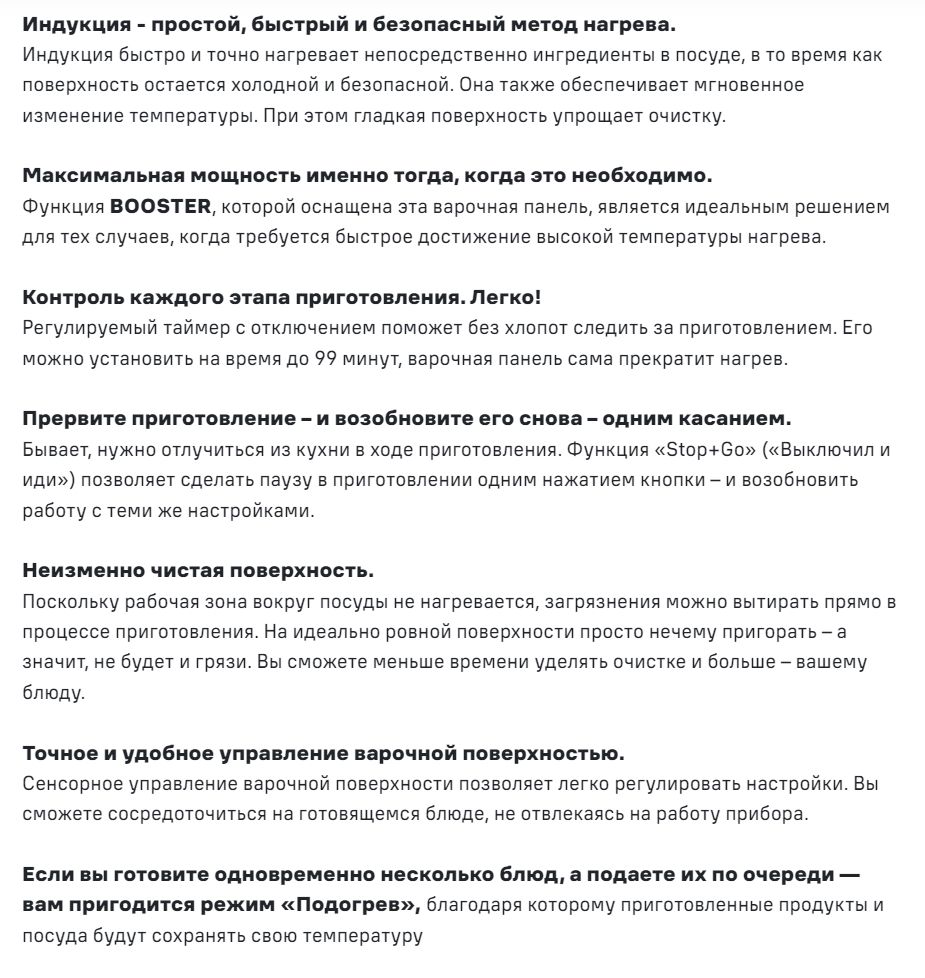 Индукция - простой, быстрый и безопасный метод нагрева.
Индукция быстро и точно нагревает непосредственно ингредиенты в посуде, в то время как поверхность остается холодной и безопасной. Она также обеспечивает мгновенное изменение температуры. При этом гладкая поверхность упрощает очистку.

Максимальная мощность именно тогда, когда это необходимо.
Функция BOOSTER, которой оснащена эта варочная панель, является идеальным решением для тех случаев, когда требуется быстрое достижение высокой температуры нагрева.

Контроль каждого этапа приготовления. Легко!
Регулируемый таймер с отключением поможет без хлопот следить за приготовлением. Его можно установить на время до 99 минут, варочная панель сама прекратит нагрев.

Прервите приготовление – и возобновите его снова – одним касанием.
Бывает, нужно отлучиться из кухни в ходе приготовления. Функция «Stop+Go» («Выключил и иди») позволяет сделать паузу в приготовлении одним нажатием кнопки – и возобновить работу с теми же настройками.

Неизменно чистая поверхность.
Поскольку рабочая зона вокруг посуды не нагревается, загрязнения можно вытирать прямо в процессе приготовления. На идеально ровной поверхности просто нечему пригорать – а значит, не будет и грязи. Вы сможете меньше времени уделять очистке и больше – вашему блюду.

Точное и удобное управление варочной поверхностью.
Сенсорное управление варочной поверхности позволяет легко регулировать настройки. Вы сможете сосредоточиться на готовящемся блюде, не отвлекаясь на работу прибора.

Если вы готовите одновременно несколько блюд, а подаете их по очереди — вам пригодится режим «Подогрев», благодаря которому приготовленные продукты и посуда будут сохранять свою температуру